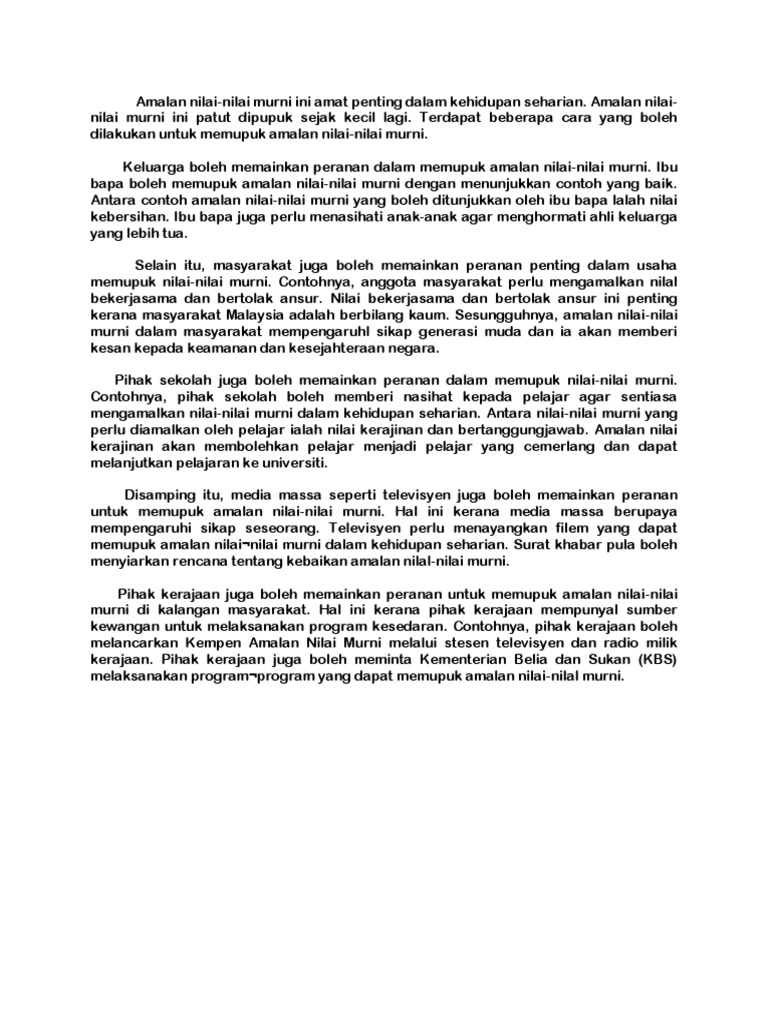 Amalan nilai-nilai murni ini amat penting dalam kehidupan seharian. Amalan nilai-nilai murni ini patut dipupuk sejak kecil lagi. Terdapat beberapa cara yang boleh dilakukan untuk memupuk amalan nilai-nilai murni.

Keluarga boleh memainkan peranan dalam memupuk amalan nilai-nilai murni. Ibu bapa boleh memupuk amalan nilai-nilai murni dengan menunjukkan contoh yang baik. Antara contoh amalan nilai-nilai murni yang boleh ditunjukkan oleh ibu bapa ialah nilai kebersihan. Ibu bapa juga perlu menasihati anak-anak agar menghormati ahli keluarga yang lebih tua.

Selain itu, masyarakat juga boleh memainkan peranan penting dalam usaha memupuk nilai-nilai murni. Contohnya, anggota masyarakat perlu mengamalkan nilai bekerjasama dan bertolak ansur. Nilai bekerjasama dan bertolak ansur ini penting kerana masyarakat Malaysia adalah berbilang kaum. Sesungguhnya, amalan nilai-nilai murni dalam masyarakat mempengaruhi sikap generasi muda dan ia akan memberi kesan kepada keamanan dan kesejahteraan negara.

Pihak sekolah juga boleh memainkan peranan dalam memupuk nilai-nilai murni. Contohnya, pihak sekolah boleh memberi nasihat kepada pelajar agar sentiasa mengamalkan nilai-nilai murni dalam kehidupan seharian. Antara nilai-nilai murni yang perlu diamalkan oleh pelajar ialah nilai kerajinan dan bertanggungjawab. Amalan nilai kerajinan akan membolehkan pelajar menjadi pelajar yang cemerlang dan dapat melanjutkan pelajaran ke universiti.

Disamping itu, media massa seperti televisyen juga boleh memainkan peranan untuk memupuk amalan nilai-nilai murni. Hal ini kerana media massa berupaya mempengaruhi sikap seseorang. Televisyen perlu menayangkan filem yang dapat memupuk amalan nilai¬nilai murni dalam kehidupan seharian. Surat khabar pula boleh menyiarkan rencana tentang kebaikan amalan nilai-nilai murni.

Pihak kerajaan juga boleh memainkan peranan untuk memupuk amalan nilai-nilai murni di kalangan masyarakat. Hal ini kerana pihak kerajaan mempunyai sumber kewangan untuk melaksanakan program kesedaran. Contohnya, pihak kerajaan boleh melancarkan Kempen Amalan Nilai Murni melalui stesen televisyen dan radio milik kerajaan. Pihak kerajaan juga boleh meminta Kementerian Belia dan Sukan (KBS) melaksanakan program¬program yang dapat memupuk amalan nilai-nilai murni.